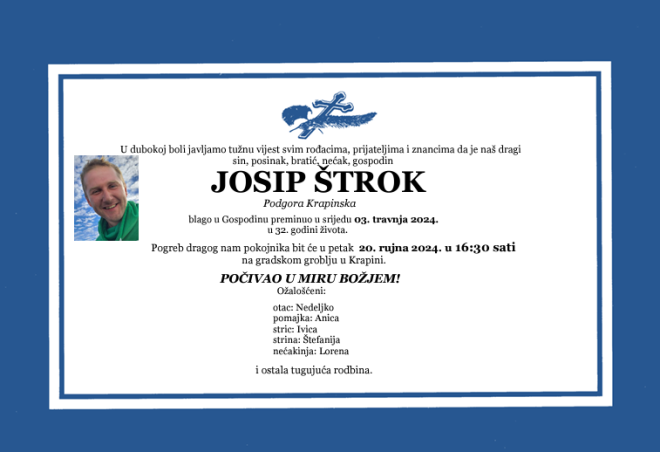 U dubokoj boli javljamo tužnu vijest svim rođacima, prijateljima i znancima da je naš dragi sin, posinak, bratić, nećak, gospodin

JOSIP ŠTROK

Podgora Krapinska

blago u Gospodinu preminuo u srijedu 03. travnja 2024. u 32. godini života.

Pogreb dragog nam pokojnika bit će u petak 20. rujna 2024. u 16:30 sati na gradskom groblju u Krapini.

POČIVAO U MIRU BOŽJEM!

Ožalošćeni:

otac: Nedeljko
pomajka: Anica
stric: Ivica
strina: Štefanija
nećakinja: Lorena

i ostala tugujuća rodbina.